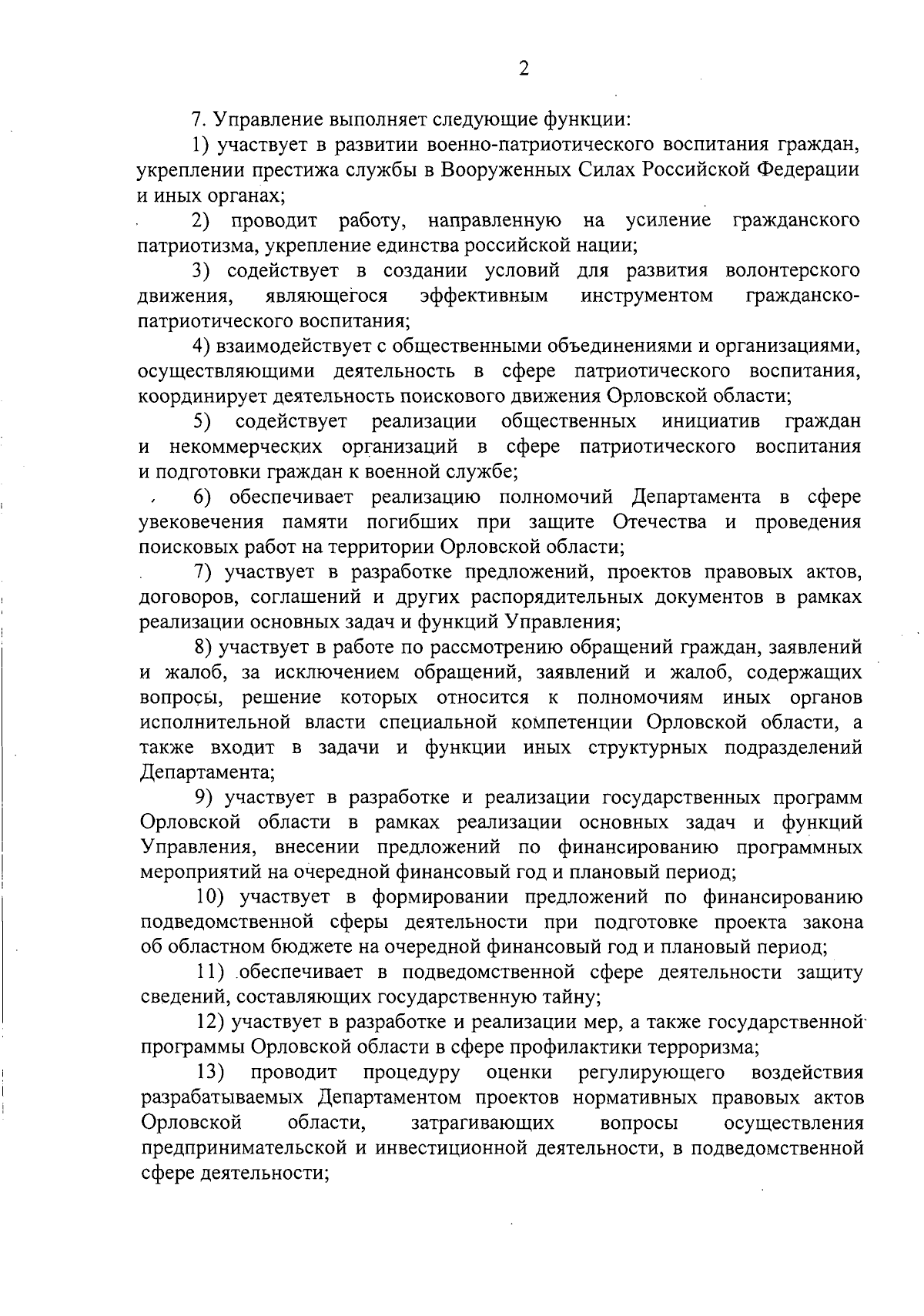 2

7. Управление выполняет следующие функции:

1) участвует в развитии военно-патриотического воспитания граждан, укреплении престижа службы в Вооруженных Силах Российской Федерации и иных органах;

2) проводит работу, направленную на усиление гражданского патриотизма, укрепление единства российской нации;

3) содействует в создании условий для развития волонтерского движения, являющегося эффективным инструментом гражданско-патриотического воспитания;

4) взаимодействует с общественными объединениями и организациями, осуществляющими деятельность в сфере патриотического воспитания, координирует деятельность поискового движения Орловской области;

5) содействует реализации общественных инициатив граждан и некоммерческих организаций в сфере патриотического воспитания и подготовки граждан к военной службе;

6) обеспечивает реализацию полномочий Департамента в сфере увековечения памяти погибших при защите Отечества и проведения поисковых работ на территории Орловской области;

7) участвует в разработке предложений, проектов правовых актов, договоров, соглашений и других распорядительных документов в рамках реализации основных задач и функций Управления;

8) участвует в работе по рассмотрению обращений граждан, заявлений и жалоб, за исключением обращений, заявлений и жалоб, содержащих вопросы, решение которых относится к полномочиям иных органов исполнительной власти специальной компетенции Орловской области, а также входит в задачи и функции иных структурных подразделений Департамента;

9) участвует в разработке и реализации государственных программ Орловской области в рамках реализации основных задач и функций Управления, внесении предложений по финансированию программных мероприятий на очередной финансовый год и плановый период;

10) участвует в формировании предложений по финансированию подведомственной сферы деятельности при подготовке проекта закона об областном бюджете на очередной финансовый год и плановый период;

11) обеспечивает в подведомственной сфере деятельности защиту сведений, составляющих государственную тайну;

12) участвует в разработке и реализации мер, а также государственной программы Орловской области в сфере профилактики терроризма;

13) проводит процедуру оценки регулирующего воздействия разрабатываемых Департаментом проектов нормативных правовых актов Орловской области, затрагивающих вопросы осуществления предпринимательской и инвестиционной деятельности, в подведомственной сфере деятельности;